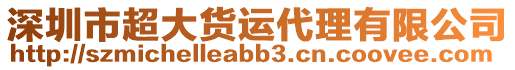 深圳市超大货运代理有限公司
http://szmichelleabb3.cn.coovee.com